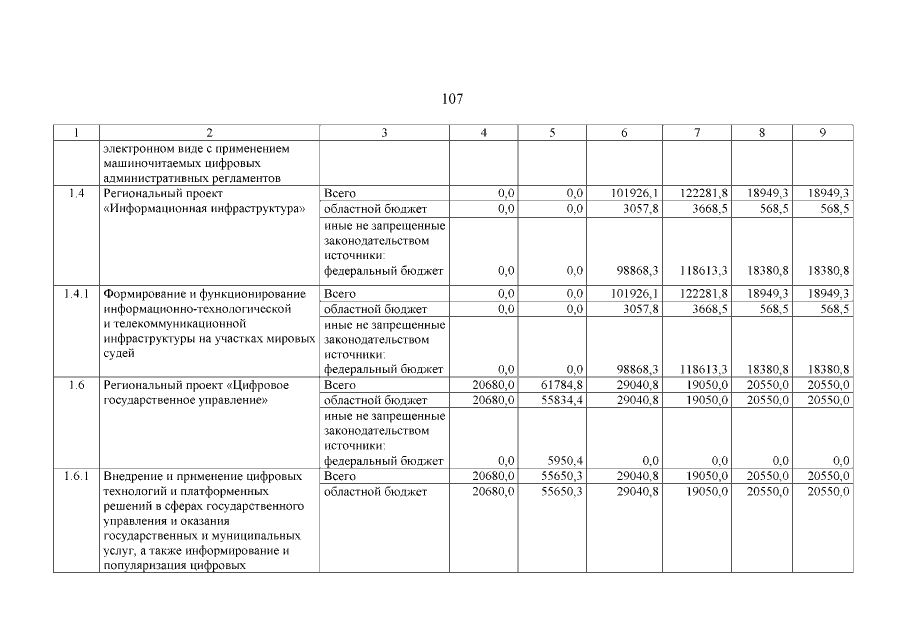 107

| 1 | 2 | 3 | 4 | 5 | 6 | 7 | 8 | 9 |
|---|---|---|---|---|---|---|---|---|
| | электронном виде с применением машиночитаемых цифровых административных регламентов | | | | | | | |
| 1.4 | Региональный проект «Информационная инфраструктура» | Всего | 0,0 | 0,0 | 101926,1 | 122281,8 | 18949,3 | 18949,3 |
| | | областной бюджет | 0,0 | 0,0 | 3057,8 | 3668,5 | 568,5 | 568,5 |
| | | иные не запрещенные законодательством источники: федеральный бюджет | 0,0 | 0,0 | 98868,3 | 118613,3 | 18380,8 | 18380,8 |
| 1.4.1 | Формирование и функционирование информационно-технологической и телекоммуникационной инфраструктуры на участках мировых судей | Всего | 0,0 | 0,0 | 101926,1 | 122281,8 | 18949,3 | 18949,3 |
| | | областной бюджет | 0,0 | 0,0 | 3057,8 | 3668,5 | 568,5 | 568,5 |
| | | иные не запрещенные законодательством источники: федеральный бюджет | 0,0 | 0,0 | 98868,3 | 118613,3 | 18380,8 | 18380,8 |
| 1.6 | Региональный проект «Цифровое государственное управление» | Всего | 20680,0 | 61784,8 | 29040,8 | 19050,0 | 20550,0 | 20550,0 |
| | | областной бюджет | 20680,0 | 55834,4 | 29040,8 | 19050,0 | 20550,0 | 20550,0 |
| | | иные не запрещенные законодательством источники: федеральный бюджет | 0,0 | 5950,4 | 0,0 | 0,0 | 0,0 | 0,0 |
| 1.6.1 | Внедрение и применение цифровых технологий и платформенных решений в сферах государственного управления и оказания государственных и муниципальных услуг, а также информирование и популяризация цифровых | Всего | 20680,0 | 55650,3 | 29040,8 | 19050,0 | 20550,0 | 20550,0 |
| | | областной бюджет | 20680,0 | 55650,3 | 29040,8 | 19050,0 | 20550,0 | 20550,0 |